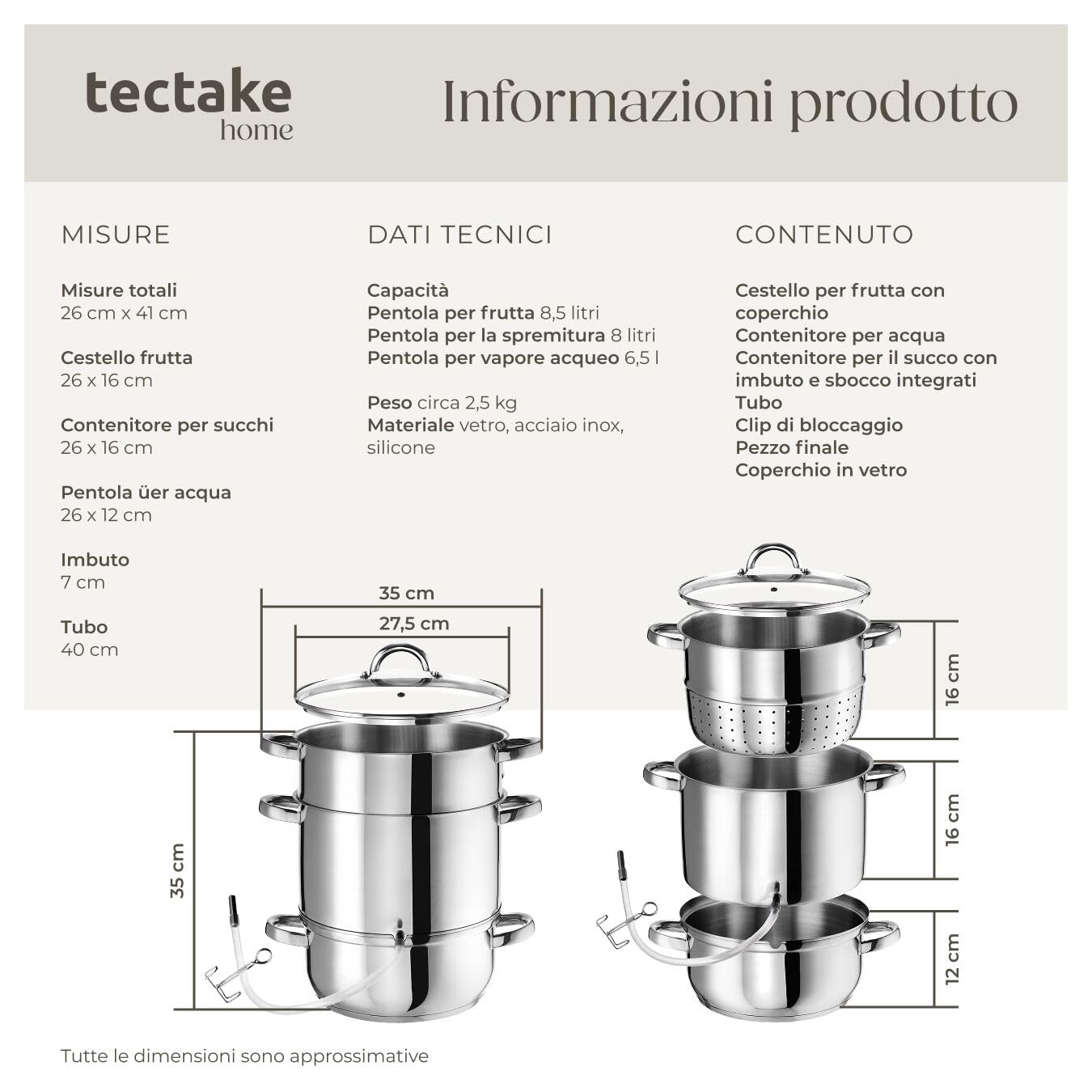 tectake
home

Informazioni prodotto

MISURE

Misure totali
26 cm x 41 cm

Cestello frutta
26 x 16 cm

Contenitore per succhi
26 x 16 cm

Pentola üer acqua
26 x 12 cm

Imbuto
7 cm

Tubo
40 cm

DATI TECNICI

Capacità
Pentola per frutta 8,5 litri
Pentola per la spremitura 8 litri
Pentola per vapore acqueo 6,5 l

Peso circa 2,5 kg
Materiale vetro, acciaio inox, silicone

CONTENUTO

Cestello per frutta con coperchio
Contenitore per acqua
Contenitore per il succo con imbuto e sbocco integrati
Tubo
Clip di bloccaggio
Pezzo finale
Coperchio in vetro

35 cm
27,5 cm
35 cm
16 cm
16 cm
12 cm

Tutte le dimensioni sono approssimative